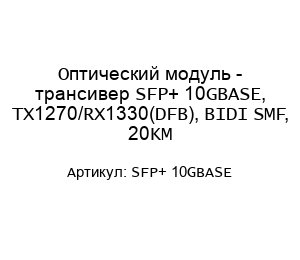 Оптический модуль - трансивер SFP+ 10GBASE, TX1270/RX1330(DFB), BIDI SMF, 20км

Артикул: SFP+ 10GBASE